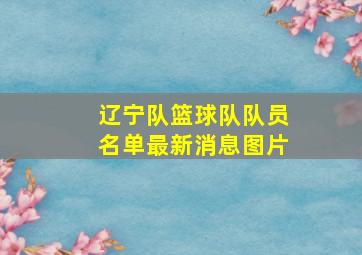 辽宁队篮球队队员名单最新消息图片